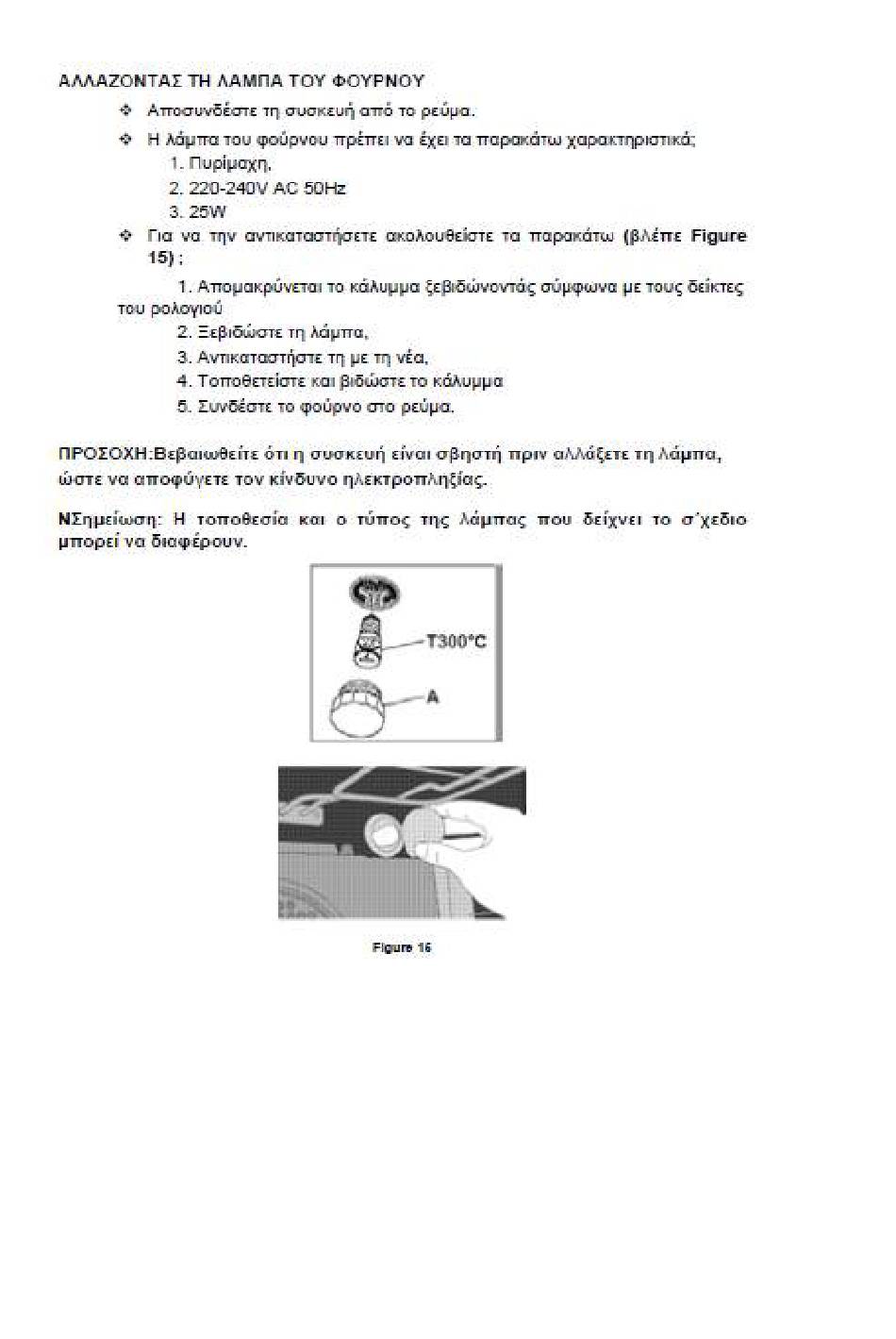 ΑΛΛΑΖΟΝΤΑΣ ΤΗ ΛΑΜΠΑ ΤΟΥ ΦΟΥΡΝΟΥ

❖ Αποσυνδέστε τη συσκευή από το ρεύμα.

❖ Η λάμπα του φούρνου πρέπει να έχει τα παρακάτω χαρακτηριστικά;
1. Πυρίμαχη,
2. 220-240V AC 50Hz
3. 25W

❖ Για να την αντικαταστήσετε ακολουθείστε τα παρακάτω (βλέπε Figure 15) ;

1. Απομακρύνεται το κάλυμμα ξεβιδώνοντάς σύμφωνα με τους δείκτες του ρολογιού
2. Ξεβιδώστε τη λάμπα,
3. Αντικαταστήστε τη με τη νέα,
4. Τοποθετείστε και βιδώστε το κάλυμμα
5. Συνδέστε το φούρνο στο ρεύμα.

ΠΡΟΣΟΧΗ:Βεβαιωθείτε ότι η συσκευή είναι σβηστή πριν αλλάξετε τη λάμπα, ώστε να αποφύγετε τον κίνδυνο ηλεκτροπληξίας.

ΝΣημείωση: Η τοποθεσία και ο τύπος της λάμπας που δείχνει το σ΄χεδιο μπορεί να διαφέρουν.

T300°C

A

Figure 16